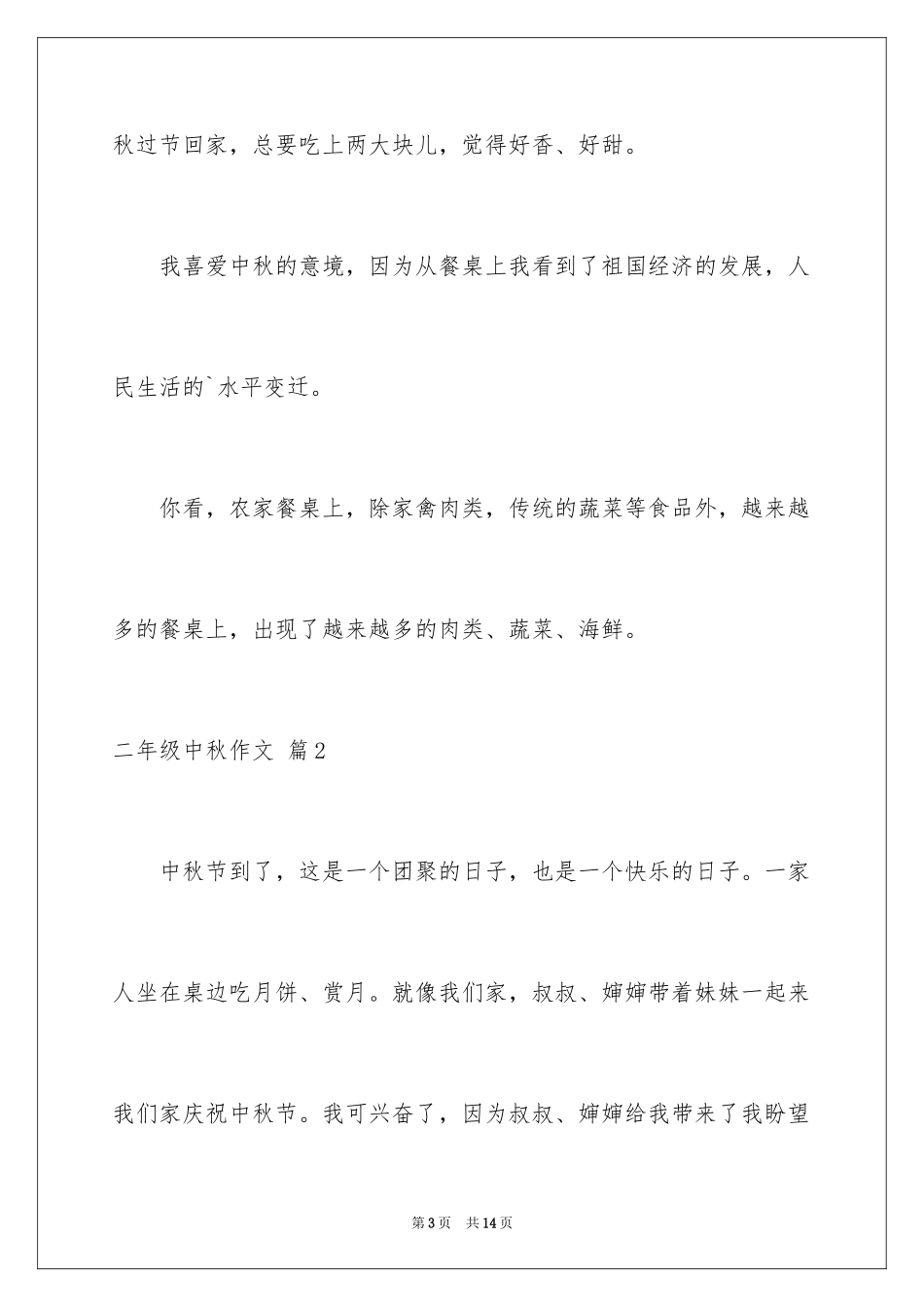 秋过节回家，总要吃上两大块儿，觉得好香、好甜。

我喜爱中秋的意境，因为从餐桌上我看到了祖国经济的发展，人民生活的`水平变迁。

你看，农家餐桌上，除家禽肉类，传统的蔬菜等食品外，越来越多的餐桌上，出现了越来越多的肉类、蔬菜、海鲜。

二年级中秋作文 篇2

中秋节到了，这是一个团聚的日子，也是一个快乐的日子。一家人坐在桌边吃月饼、赏月。就像我们家，叔叔、婶婶带着妹妹一起来我们家庆祝中秋节。我可兴奋了，因为叔叔、婶婶给我带来了我盼望

第3页 共14页